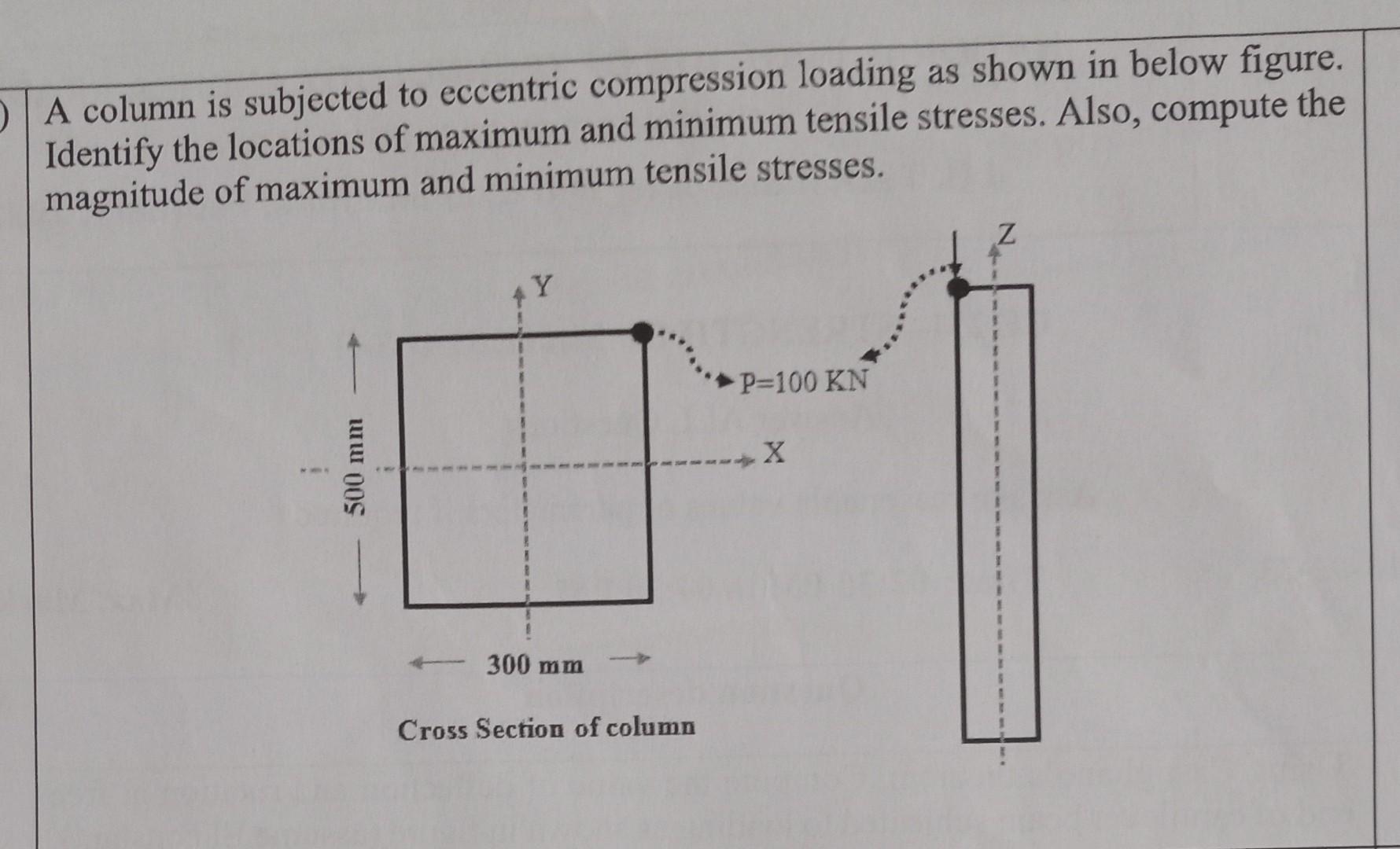 )
A column is subjected to eccentric compression loading as shown in below figure. Identify the locations of maximum and minimum tensile stresses. Also, compute the magnitude of maximum and minimum tensile stresses.

Y

Z

P=100 KN

X

500 mm

300 mm

Cross Section of column